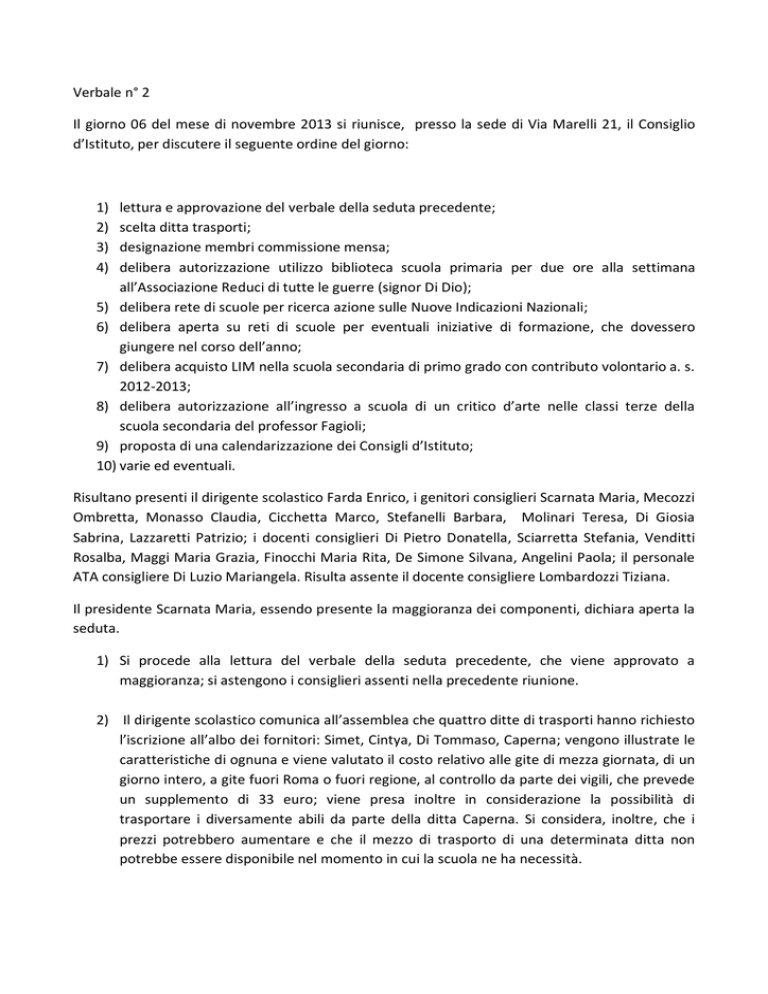 Verbale n° 2

Il giorno 06 del mese di novembre 2013 si riunisce, presso la sede di Via Marelli 21, il Consiglio d'Istituto, per discutere il seguente ordine del giorno:

1) lettura e approvazione del verbale della seduta precedente;
2) scelta ditta trasporti;
3) designazione membri commissione mensa;
4) delibera autorizzazione utilizzo biblioteca scuola primaria per due ore alla settimana all'Associazione Reduci di tutte le guerre (signor Di Dio);
5) delibera rete di scuole per ricerca azione sulle Nuove Indicazioni Nazionali;
6) delibera aperta su reti di scuole per eventuali iniziative di formazione, che dovessero giungere nel corso dell'anno;
7) delibera acquisto LIM nella scuola secondaria di primo grado con contributo volontario a. s. 2012-2013;
8) delibera autorizzazione all'ingresso a scuola di un critico d'arte nelle classi terze della scuola secondaria del professor Fagioli;
9) proposta di una calendarizzazione dei Consigli d'Istituto;
10) varie ed eventuali.

Risultano presenti il dirigente scolastico Farda Enrico, i genitori consiglieri Scarnata Maria, Mecozzi Ombretta, Monasso Claudia, Cicchetta Marco, Stefanelli Barbara, Molinari Teresa, Di Giosia Sabrina, Lazzaretti Patrizio; i docenti consiglieri Di Pietro Donatella, Sciarretta Stefania, Venditti Rosalba, Maggi Maria Grazia, Finocchi Maria Rita, De Simone Silvana, Angelini Paola; il personale ATA consigliere Di Luzio Mariangela. Risulta assente il docente consigliere Lombardozzi Tiziana.

Il presidente Scarnata Maria, essendo presente la maggioranza dei componenti, dichiara aperta la seduta.

1) Si procede alla lettura del verbale della seduta precedente, che viene approvato a maggioranza; si astengono i consiglieri assenti nella precedente riunione.

2) Il dirigente scolastico comunica all'assemblea che quattro ditte di trasporti hanno richiesto l'iscrizione all'albo dei fornitori: Simet, Cintya, Di Tommaso, Caperna; vengono illustrate le caratteristiche di ognuna e viene valutato il costo relativo alle gite di mezza giornata, di un giorno intero, a gite fuori Roma o fuori regione, al controllo da parte dei vigili, che prevede un supplemento di 33 euro; viene presa inoltre in considerazione la possibilità di trasportare i diversamente abili da parte della ditta Caperna. Si considera, inoltre, che i prezzi potrebbero aumentare e che il mezzo di trasporto di una determinata ditta non potrebbe essere disponibile nel momento in cui la scuola ne ha necessità.